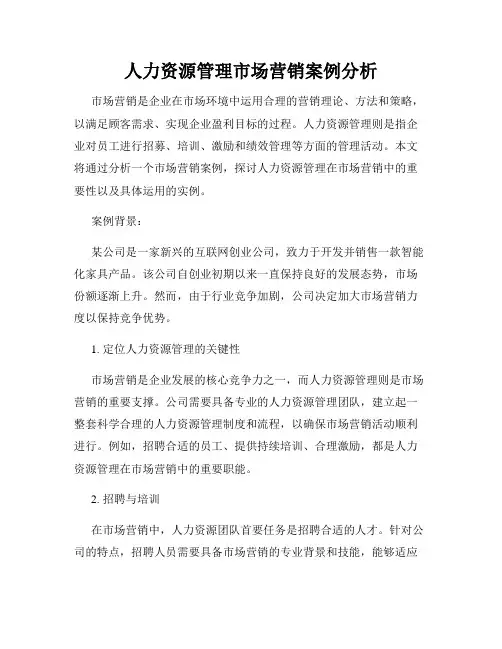 人力资源管理市场营销案例分析

市场营销是企业在市场环境中运用合理的营销理论、方法和策略，以满足顾客需求、实现企业盈利目标的过程。人力资源管理则是指企业对员工进行招募、培训、激励和绩效管理等方面的管理活动。本文将通过分析一个市场营销案例，探讨人力资源管理在市场营销中的重要性以及具体运用的实例。

案例背景：

某公司是一家新兴的互联网创业公司，致力于开发并销售一款智能化家具产品。该公司自创业初期以来一直保持良好的发展态势，市场份额逐渐上升。然而，由于行业竞争加剧，公司决定加大市场营销力度以保持竞争优势。

1. 定位人力资源管理的关键性

市场营销是企业发展的核心竞争力之一，而人力资源管理则是市场营销的重要支撑。公司需要具备专业的人力资源管理团队，建立起一整套科学合理的人力资源管理制度和流程，以确保市场营销活动顺利进行。例如，招聘合适的员工、提供持续培训、合理激励，都是人力资源管理在市场营销中的重要职能。

2. 招聘与培训

在市场营销中，人力资源团队首要任务是招聘合适的人才。针对公司的特点，招聘人员需要具备市场营销的专业背景和技能，能够适应